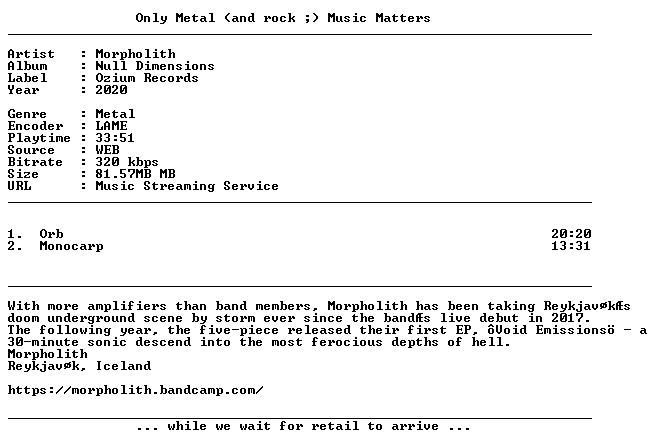 Only Metal (and rock ;) Music Matters

Artist : Morpholith
Album : Null Dimensions
Label : Ozium Records
Year : 2020

Genre : Metal
Encoder : LAME
Playtime : 33:51
Source : WEB
Bitrate : 320 kbps
Size : 81.57MB MB
URL : Music Streaming Service

1. Orb 20:20
2. Monocarp 13:31

With more amplifiers than band members, Morpholith has been taking ReykjavøkÆs doom underground scene by storm ever since the bandÆs live debut in 2017. The following year, the five-piece released their first EP, ôVoid Emissionsö - a 30-minute sonic descend into the most ferocious depths of hell.
Morpholith
Reykjavøk, Iceland

https://morpholith.bandcamp.com/

... while we wait for retail to arrive ...